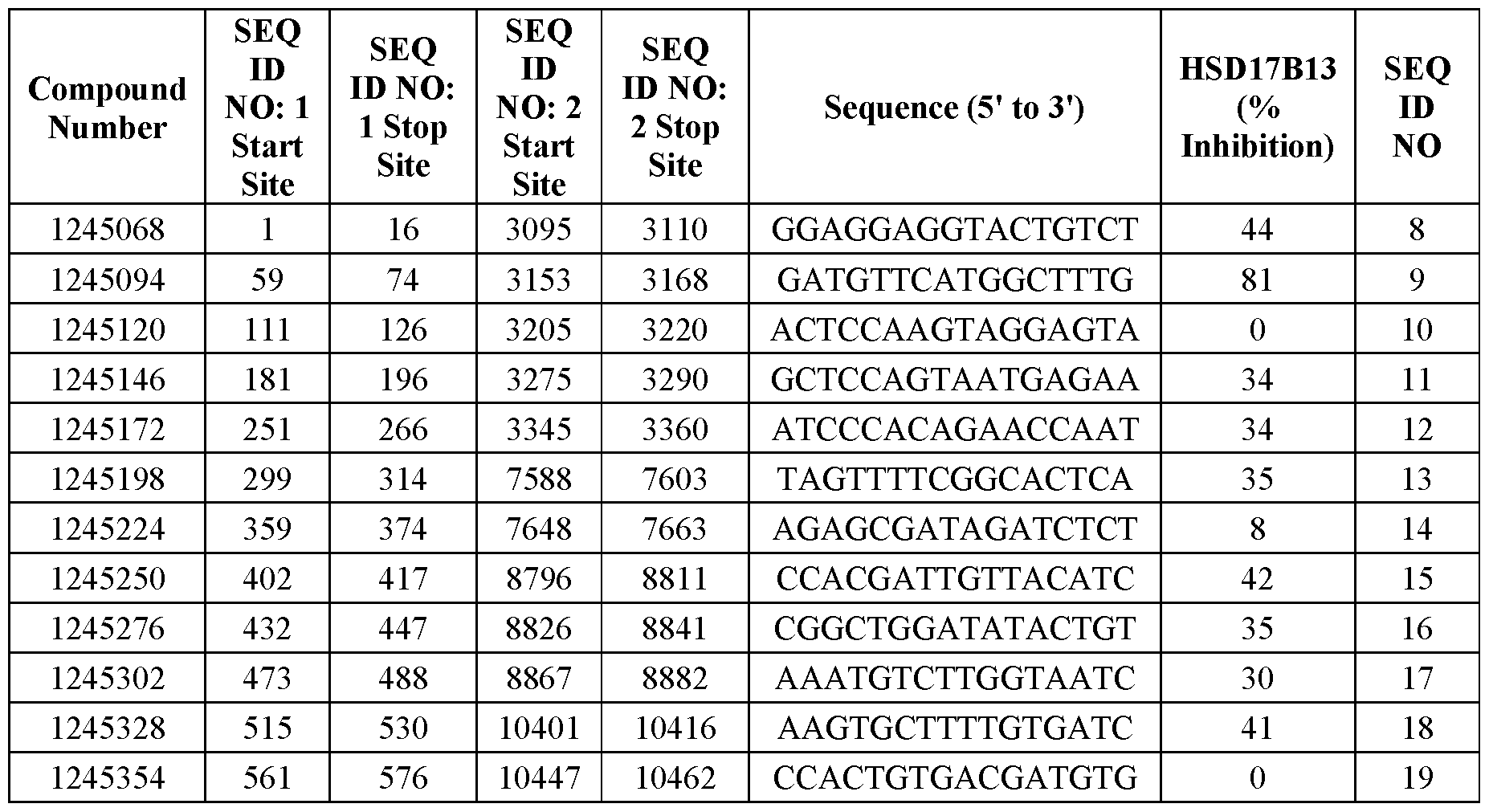 | Compound Number | SEQ ID NO: 1 Start Site | SEQ ID NO: 1 Stop Site | SEQ ID NO: 2 Start Site | SEQ ID NO: 2 Stop Site | Sequence (5' to 3') | HSD17B13 (% Inhibition) | SEQ ID NO |
|---|---|---|---|---|---|---|---|
| 1245068 | 1 | 16 | 3095 | 3110 | GGAGGAGGTACTGTCT | 44 | 8 |
| 1245094 | 59 | 74 | 3153 | 3168 | GATGTTCATGGCTTTG | 81 | 9 |
| 1245120 | 111 | 126 | 3205 | 3220 | ACTCCAAGTAGGAGTA | 0 | 10 |
| 1245146 | 181 | 196 | 3275 | 3290 | GCTCCAGTAATGAGAA | 34 | 11 |
| 1245172 | 251 | 266 | 3345 | 3360 | ATCCCACAGAACCAAT | 34 | 12 |
| 1245198 | 299 | 314 | 7588 | 7603 | TAGTTTTCGGCACTCA | 35 | 13 |
| 1245224 | 359 | 374 | 7648 | 7663 | AGAGCGATAGATCTCT | 8 | 14 |
| 1245250 | 402 | 417 | 8796 | 8811 | CCACGATTGTTACATC | 42 | 15 |
| 1245276 | 432 | 447 | 8826 | 8841 | CGGCTGGATATACTGT | 35 | 16 |
| 1245302 | 473 | 488 | 8867 | 8882 | AAATGTCTTGGTAATC | 30 | 17 |
| 1245328 | 515 | 530 | 10401 | 10416 | AAGTGCTTTTGTGATC | 41 | 18 |
| 1245354 | 561 | 576 | 10447 | 10462 | CCACTGTGACGATGTG | 0 | 19 |